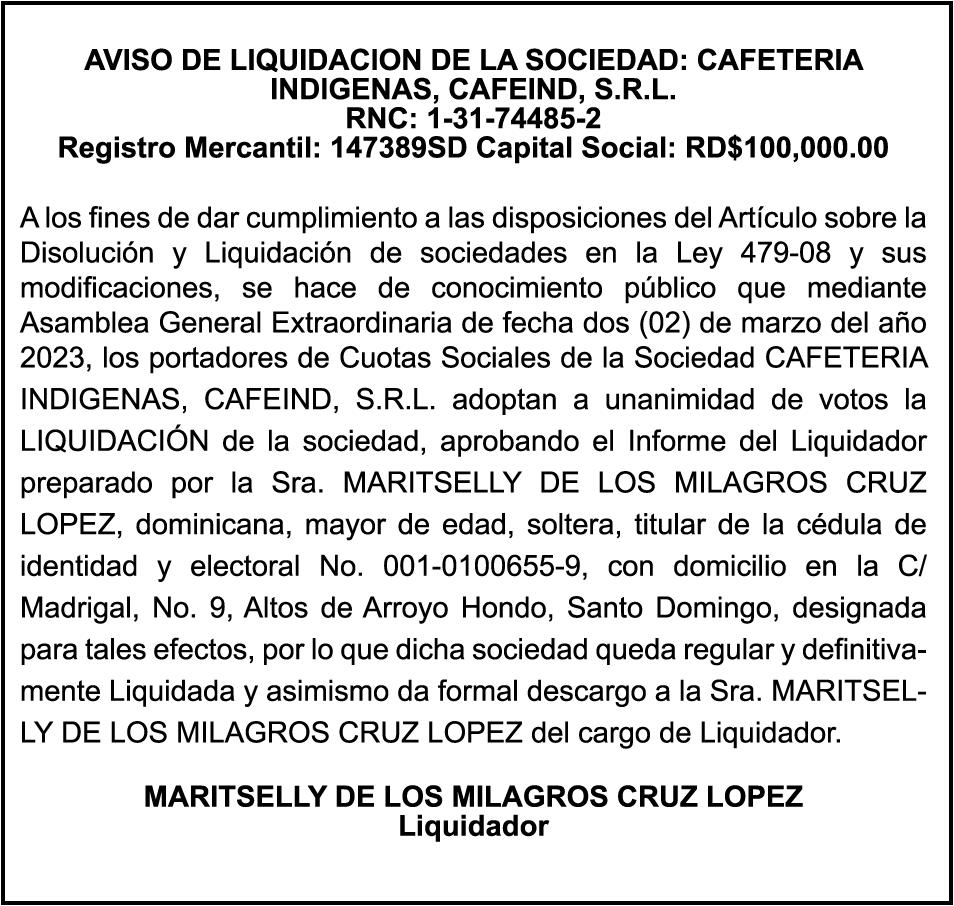 AVISO DE LIQUIDACION DE LA SOCIEDAD: CAFETERIA INDIGENAS, CAFEIND, S.R.L.
RNC: 1-31-74485-2
Registro Mercantil: 147389SD Capital Social: RD$100,000.00

A los fines de dar cumplimiento a las disposiciones del Artículo sobre la Disolución y Liquidación de sociedades en la Ley 479-08 y sus modificaciones, se hace de conocimiento público que mediante Asamblea General Extraordinaria de fecha dos (02) de marzo del año 2023, los portadores de Cuotas Sociales de la Sociedad CAFETERIA INDIGENAS, CAFEIND, S.R.L. adoptan a unanimidad de votos la LIQUIDACIÓN de la sociedad, aprobando el Informe del Liquidador preparado por la Sra. MARITSELLY DE LOS MILAGROS CRUZ LOPEZ, dominicana, mayor de edad, soltera, titular de la cédula de identidad y electoral No. 001-0100655-9, con domicilio en la C/ Madrigal, No. 9, Altos de Arroyo Hondo, Santo Domingo, designada para tales efectos, por lo que dicha sociedad queda regular y definitivamente Liquidada y asimismo da formal descargo a la Sra. MARITSELLY DE LOS MILAGROS CRUZ LOPEZ del cargo de Liquidador.

MARITSELLY DE LOS MILAGROS CRUZ LOPEZ
Liquidador